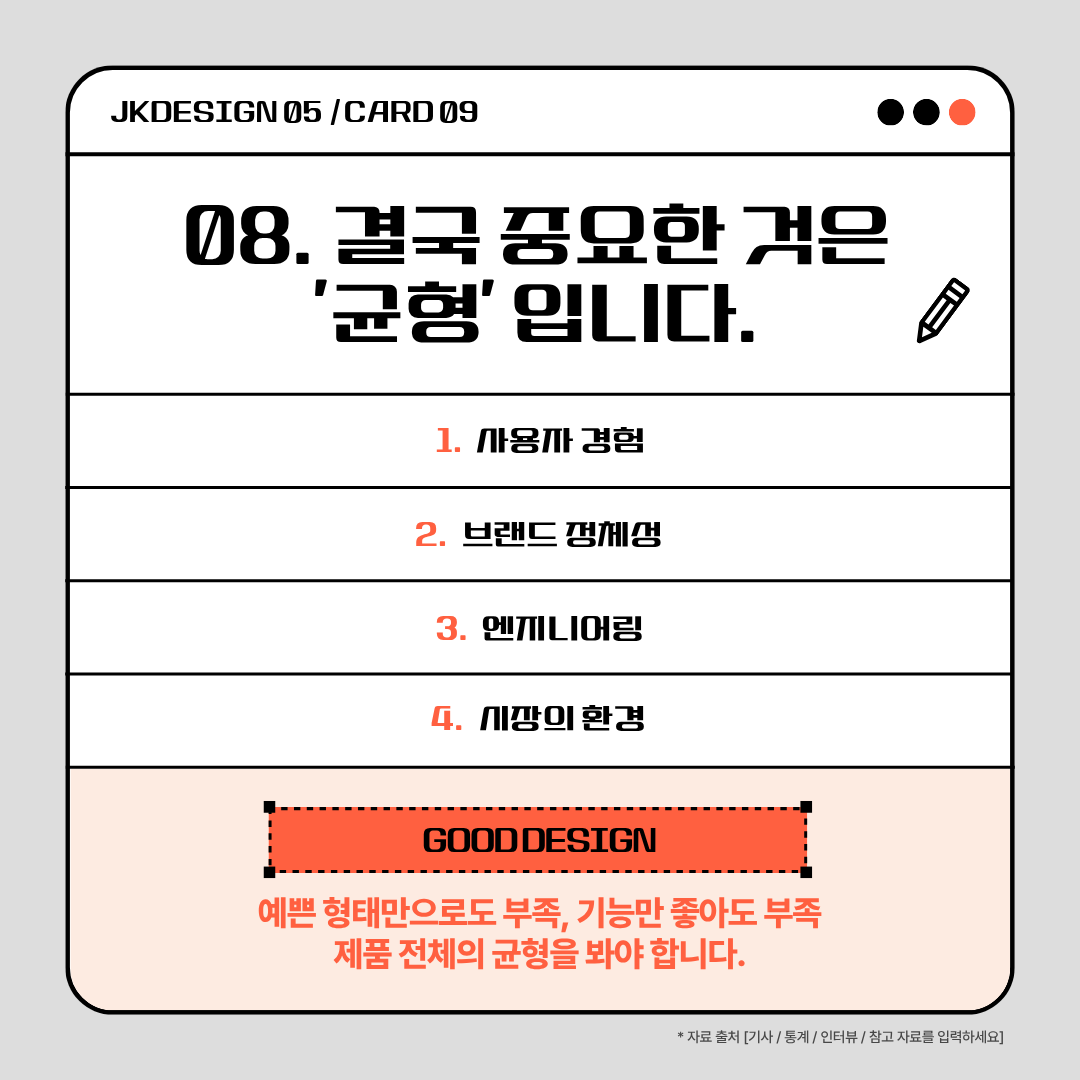 JKDESIGN 05 / CARD 09

08. 결국 중요한 것은
'균형' 입니다.

1. 사용자 경험

2. 브랜드 정체성

3. 엔지니어링

4. 시장의 환경

GOOD DESIGN

예쁜 형태만으로도 부족, 기능만 좋아도 부족
제품 전체의 균형을 봐야 합니다.

* 자료 출처 [기사 / 통계 / 인터뷰 / 참고 자료를 입력하세요]